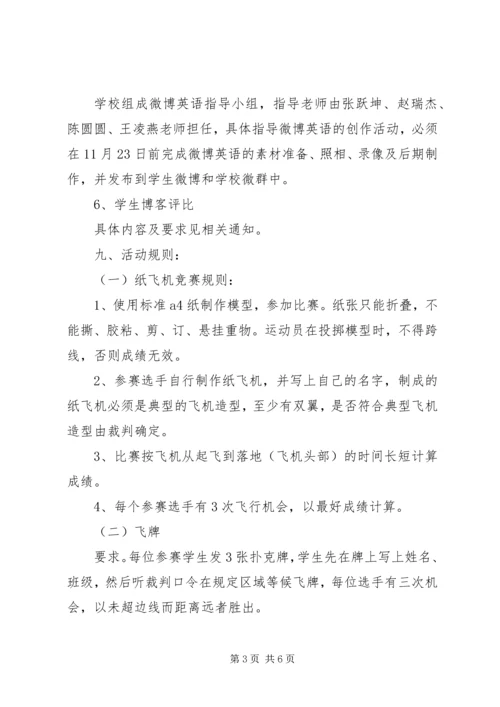 学校组成微博英语指导小组，指导老师由张跃坤、赵瑞杰、陈圆圆、王凌燕老师担任，具体指导微博英语的创作活动，必须在11月23日前完成微博英语的素材准备、照相、录像及后期制作，并发布到学生微博和学校微群中。

6、学生博客评比

具体内容及要求见相关通知。

九、活动规则：

（一）纸飞机竞赛规则：

1、使用标准a4纸制作模型，参加比赛。纸张只能折叠，不能撕、胶粘、剪、订、悬挂重物。运动员在投掷模型时，不得跨线，否则成绩无效。

2、参赛选手自行制作纸飞机，并写上自己的名字，制成的纸飞机必须是典型的飞机造型，至少有双翼，是否符合典型飞机造型由裁判确定。

3、比赛按飞机从起飞到落地（飞机头部）的时间长短计算成绩。

4、每个参赛选手有3次飞行机会，以最好成绩计算。

（二）飞牌

要求。每位参赛学生发3张扑克牌，学生先在牌上写上姓名、班级，然后听裁判口令在规定区域等候飞牌，每位选手有三次机会，以未超边线而距离远者胜出。

第3页 共6页